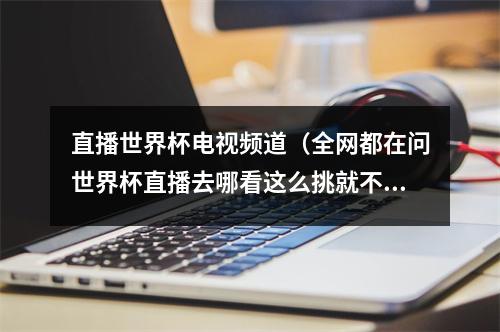 直播世界杯电视频道（全网都在问世界杯直播去哪看这么挑就不...